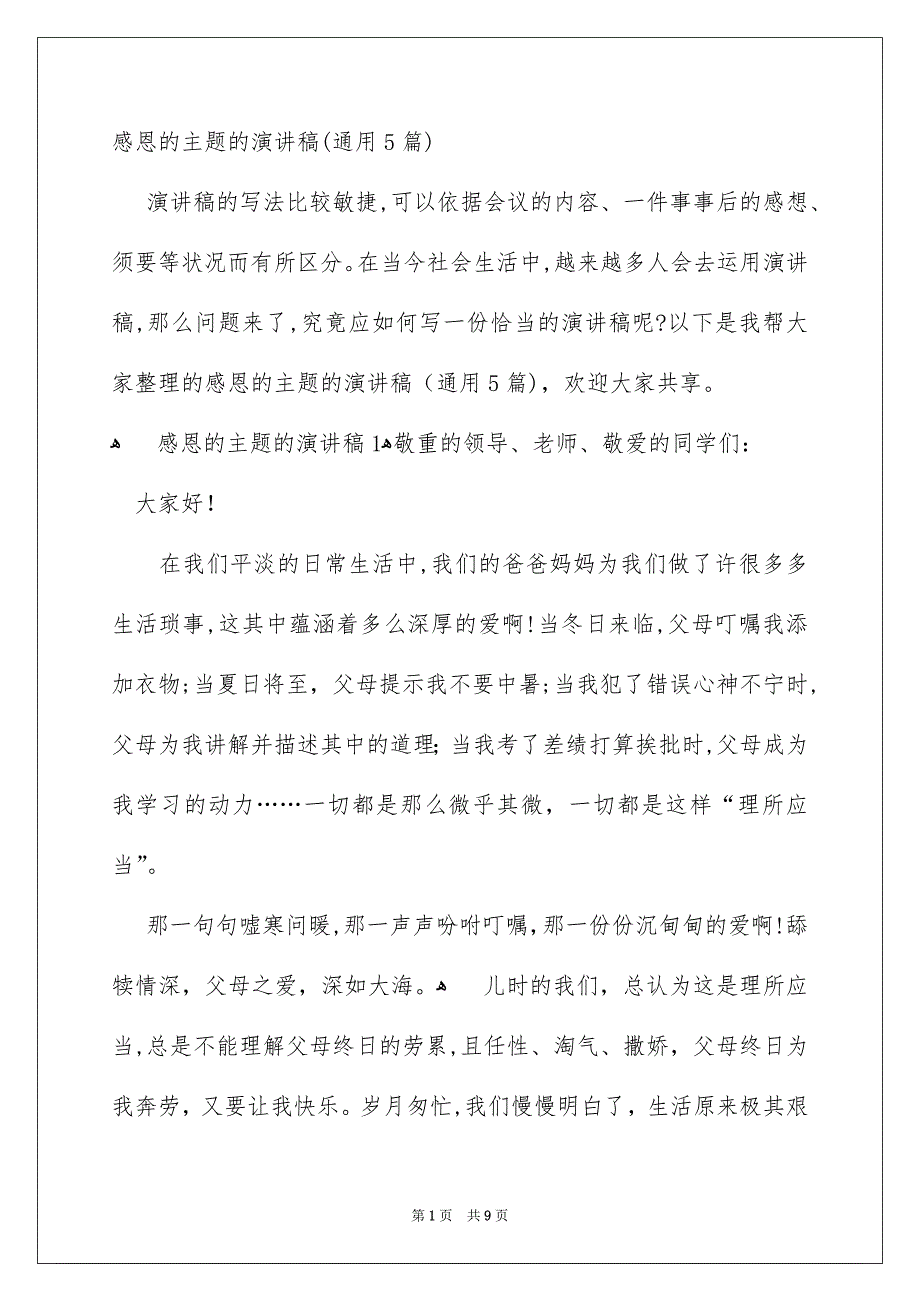 感恩的主题的演讲稿(通用5篇)

演讲稿的写法比较敏捷,可以依据会议的内容、一件事事后的感想、须要等状况而有所区分。在当今社会生活中,越来越多人会去运用演讲稿,那么问题来了,究竟应如何写一份恰当的演讲稿呢?以下是我帮大家整理的感恩的主题的演讲稿（通用5篇），欢迎大家共享。

感恩的主题的演讲稿1敬重的领导、老师、敬爱的同学们:

大家好!

在我们平淡的日常生活中,我们的爸爸妈妈为我们做了许很多多生活琐事,这其中蕴涵着多么深厚的爱啊!当冬日来临,父母叮嘱我添加衣物;当夏日将至，父母提示我不要中暑;当我犯了错误心神不宁时，父母为我讲解并描述其中的道理;当我考了差绩打算挨批时,父母成为我学习的动力……一切都是那么微乎其微，一切都是这样“理所应当”。

那一句句嘘寒问暖,那一声声吩咐叮嘱,那一份份沉甸甸的爱啊!舔犊情深，父母之爱，深如大海。 儿时的我们，总认为这是理所应当,总是不能理解父母终日的劳累,且任性、淘气、撒娇，父母终日为我奔劳，又要让我快乐。岁月匆忙,我们慢慢明白了，生活原来极其艰

第1页 共9页